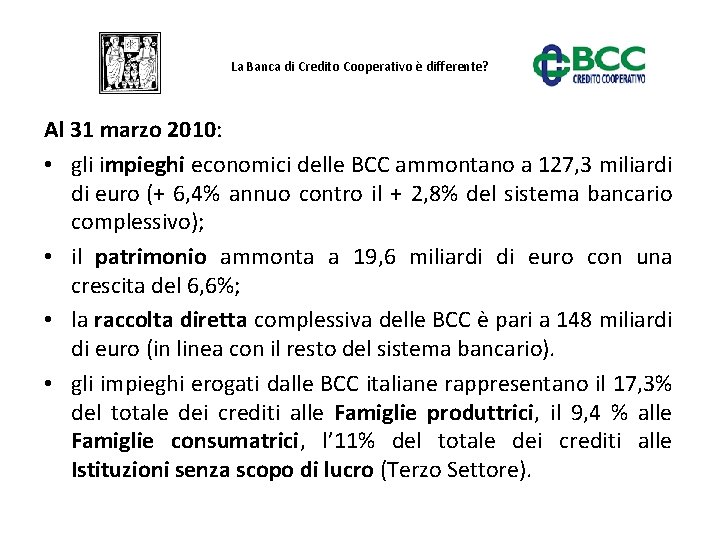 La Banca di Credito Cooperativo è differente?

BCC
CREDITO COOPERATIVO

Al 31 marzo 2010:

• gli impieghi economici delle BCC ammontano a 127,3 miliardi di euro (+ 6,4% annuo contro il + 2,8% del sistema bancario complessivo);

• il patrimonio ammonta a 19,6 miliardi di euro con una crescita del 6,6%;

• la raccolta diretta complessiva delle BCC è pari a 148 miliardi di euro (in linea con il resto del sistema bancario).

• gli impieghi erogati dalle BCC italiane rappresentano il 17,3% del totale dei crediti alle Famiglie produttrici, il 9,4 % alle Famiglie consumatrici, l'11% del totale dei crediti alle Istituzioni senza scopo di lucro (Terzo Settore).